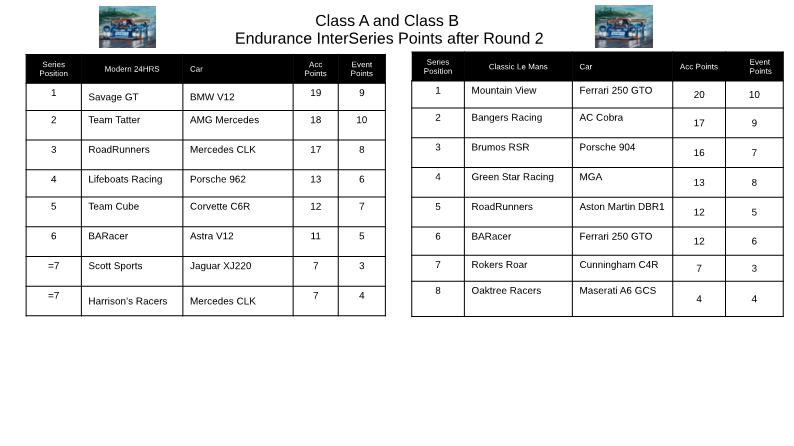 Class A and Class B
Endurance InterSeries Points after Round 2

| Series Position | Modern 24HRS | Car | Acc Points | Event Points |
|---|---|---|---|---|
| 1 | Savage GT | BMW V12 | 19 | 9 |
| 2 | Team Tatter | AMG Mercedes | 18 | 10 |
| 3 | RoadRunners | Mercedes CLK | 17 | 8 |
| 4 | Lifeboats Racing | Porsche 962 | 13 | 6 |
| 5 | Team Cube | Corvette C6R | 12 | 7 |
| 6 | BARacer | Astra V12 | 11 | 5 |
| =7 | Scott Sports | Jaguar XJ220 | 7 | 3 |
| =7 | Harrison's Racers | Mercedes CLK | 7 | 4 |

| Series Position | Classic Le Mans | Car | Acc Points | Event Points |
|---|---|---|---|---|
| 1 | Mountain View | Ferrari 250 GTO | 20 | 10 |
| 2 | Bangers Racing | AC Cobra | 17 | 9 |
| 3 | Brumos RSR | Porsche 904 | 16 | 7 |
| 4 | Green Star Racing | MGA | 13 | 8 |
| 5 | RoadRunners | Aston Martin DBR1 | 12 | 5 |
| 6 | BARacer | Ferrari 250 GTO | 12 | 6 |
| 7 | Rokers Roar | Cunningham C4R | 7 | 3 |
| 8 | Oaktree Racers | Maserati A6 GCS | 4 | 4 |